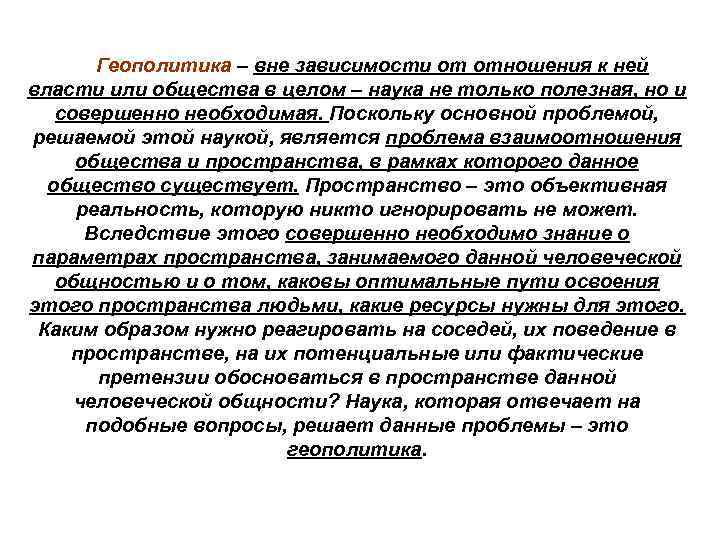 Геополитика – вне зависимости от отношения к ней власти или общества в целом – наука не только полезная, но и совершенно необходимая. Поскольку основной проблемой, решаемой этой наукой, является проблема взаимоотношения общества и пространства, в рамках которого данное общество существует. Пространство – это объективная реальность, которую никто игнорировать не может. Вследствие этого совершенно необходимо знание о параметрах пространства, занимаемого данной человеческой общностью и о том, каковы оптимальные пути освоения этого пространства людьми, какие ресурсы нужны для этого. Каким образом нужно реагировать на соседей, их поведение в пространстве, на их потенциальные или фактические претензии обосноваться в пространстве данной человеческой общности? Наука, которая отвечает на подобные вопросы, решает данные проблемы – это геополитика.